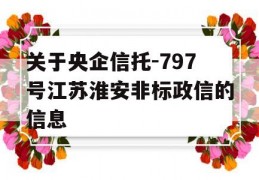 关于央企信托-797号江苏淮安非标政信的信息